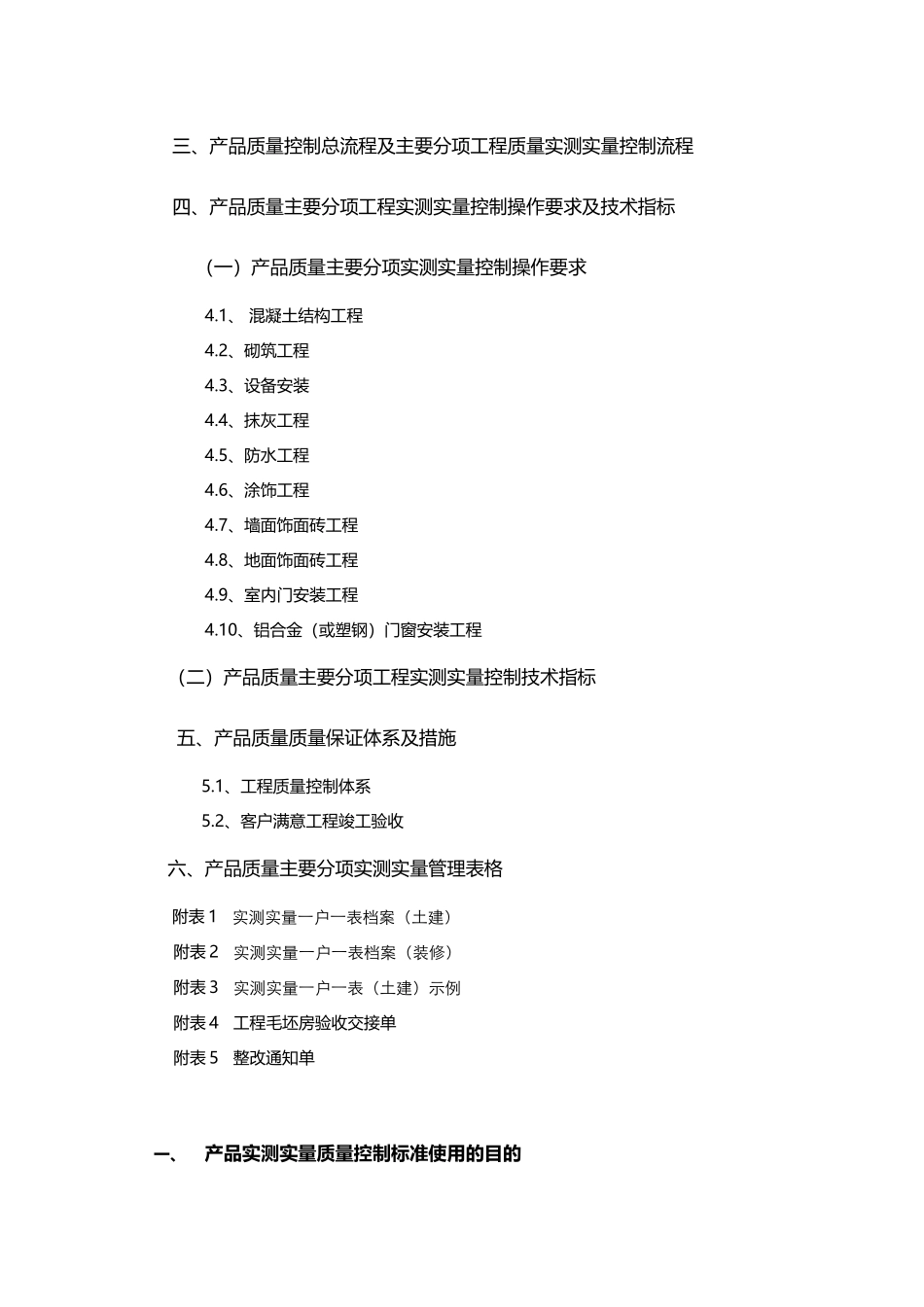 三、产品质量控制总流程及主要分项工程质量实测实量控制流程

四、产品质量主要分项工程实测实量控制操作要求及技术指标

（一）产品质量主要分项实测实量控制操作要求

4.1、 混凝土结构工程

4.2、砌筑工程

4.3、设备安装

4.4、抹灰工程

4.5、防水工程

4.6、涂饰工程

4.7、墙面饰面砖工程

4.8、地面饰面砖工程

4.9、室内门安装工程

4.10、铝合金（或塑钢）门窗安装工程

（二）产品质量主要分项工程实测实量控制技术指标

五、产品质量质量保证体系及措施

5.1、工程质量控制体系

5.2、客户满意工程竣工验收

六、产品质量主要分项实测实量管理表格

附表 1 实测实量一户一表档案（土建）

附表 2 实测实量一户一表档案（装修）

附表 3 实测实量一户一表（土建）示例

附表 4 工程毛坯房验收交接单

附表 5 整改通知单

一、 产品实测实量质量控制标准使用的目的